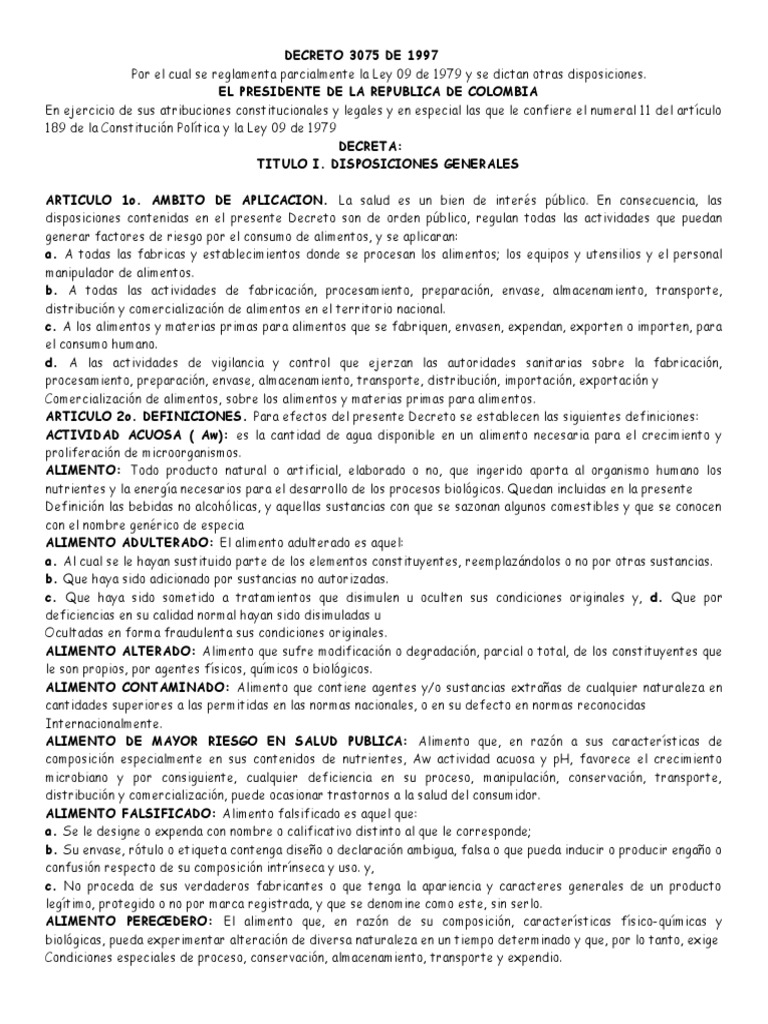 DECRETO 3075 DE 1997
Por el cual se reglamenta parcialmente la Ley 09 de 1979 y se dictan otras disposiciones.
EL PRESIDENTE DE LA REPUBLICA DE COLOMBIA
En ejercicio de sus atribuciones constitucionales y legales y en especial las que le confiere el numeral 11 del artículo 189 de la Constitución Política y la Ley 09 de 1979
DECRETA:
TITULO I. DISPOSICIONES GENERALES

ARTICULO 1o. AMBITO DE APLICACION. La salud es un bien de interés público. En consecuencia, las disposiciones contenidas en el presente Decreto son de orden público, regulan todas las actividades que puedan generar factores de riesgo por el consumo de alimentos, y se aplicaran:
a. A todas las fabricas y establecimientos donde se procesan los alimentos; los equipos y utensilios y el personal manipulador de alimentos.
b. A todas las actividades de fabricación, procesamiento, preparación, envase, almacenamiento, transporte, distribución y comercialización de alimentos en el territorio nacional.
c. A los alimentos y materias primas para alimentos que se fabriquen, envasen, expendan, exporten o importen, para el consumo humano.
d. A las actividades de vigilancia y control que ejerzan las autoridades sanitarias sobre la fabricación, procesamiento, preparación, envase, almacenamiento, transporte, distribución, importación, exportación y Comercialización de alimentos, sobre los alimentos y materias primas para alimentos.
ARTICULO 2o. DEFINICIONES. Para efectos del presente Decreto se establecen las siguientes definiciones:
ACTIVIDAD ACUOSA ( Aw): es la cantidad de agua disponible en un alimento necesaria para el crecimiento y proliferación de microorganismos.
ALIMENTO: Todo producto natural o artificial, elaborado o no, que ingerido aporta al organismo humano los nutrientes y la energía necesarios para el desarrollo de los procesos biológicos. Quedan incluidas en la presente Definición las bebidas no alcohólicas, y aquellas sustancias con que se sazonan algunos comestibles y que se conocen con el nombre genérico de especia
ALIMENTO ADULTERADO: El alimento adulterado es aquel:
a. Al cual se le hayan sustituido parte de los elementos constituyentes, reemplazándolos o no por otras sustancias.
b. Que haya sido adicionado por sustancias no autorizadas.
c. Que haya sido sometido a tratamientos que disimulen u oculten sus condiciones originales y, d. Que por deficiencias en su calidad normal hayan sido disimuladas u Ocultadas en forma fraudulenta sus condiciones originales.
ALIMENTO ALTERADO: Alimento que sufre modificación o degradación, parcial o total, de los constituyentes que le son propios, por agentes físicos, químicos o biológicos.
ALIMENTO CONTAMINADO: Alimento que contiene agentes y/o sustancias extrañas de cualquier naturaleza en cantidades superiores a las permitidas en las normas nacionales, o en su defecto en normas reconocidas Internacionalmente.
ALIMENTO DE MAYOR RIESGO EN SALUD PUBLICA: Alimento que, en razón a sus características de composición especialmente en sus contenidos de nutrientes, Aw actividad acuosa y pH, favorece el crecimiento microbiano y por consiguiente, cualquier deficiencia en su proceso, manipulación, conservación, transporte, distribución y comercialización, puede ocasionar trastornos a la salud del consumidor.
ALIMENTO FALSIFICADO: Alimento falsificado es aquel que:
a. Se le designe o expenda con nombre o calificativo distinto al que le corresponde;
b. Su envase, rótulo o etiqueta contenga diseño o declaración ambigua, falsa o que pueda inducir o producir engaño o confusión respecto de su composición intrínseca y uso. y,
c. No proceda de sus verdaderos fabricantes o que tenga la apariencia y caracteres generales de un producto legítimo, protegido o no por marca registrada, y que se denomine como este, sin serlo.
ALIMENTO PERECEDERO: El alimento que, en razón de su composición, características físico-químicas y biológicas, pueda experimentar alteración de diversa naturaleza en un tiempo determinado y que, por lo tanto, exige Condiciones especiales de proceso, conservación, almacenamiento, transporte y expendio.